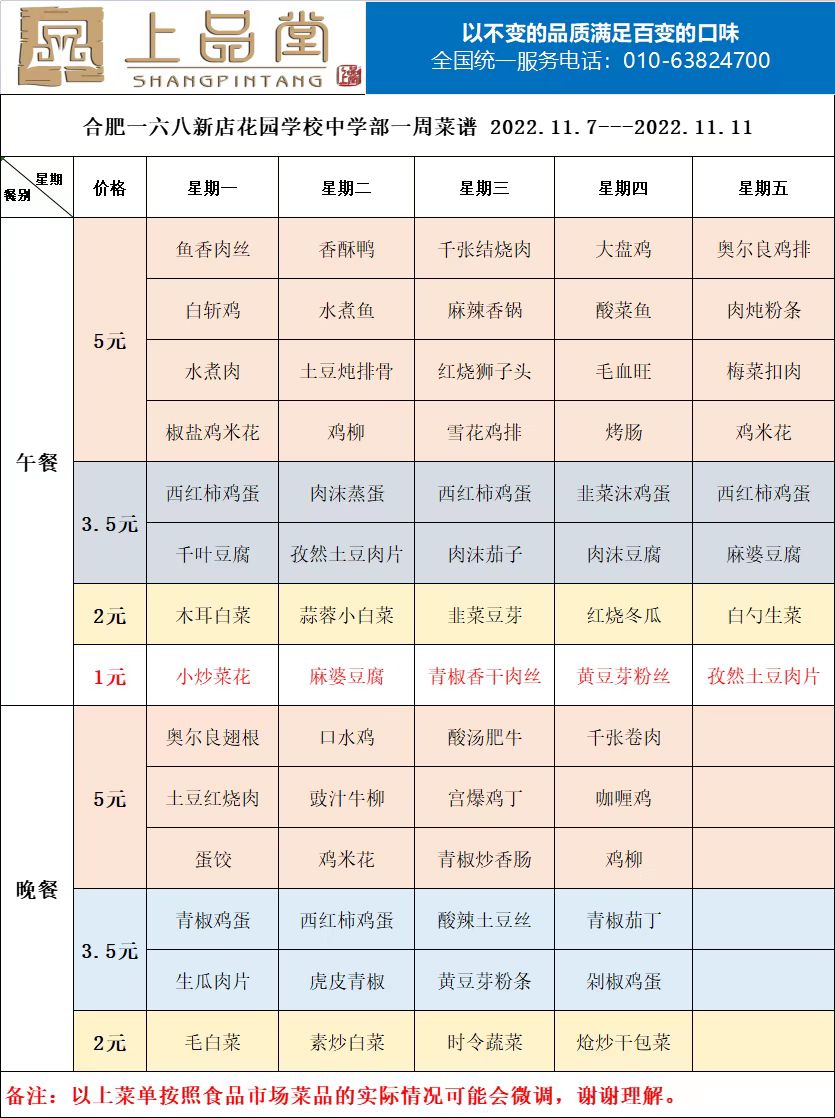 上品堂
SHANGPINTANG

以不变的品质满足百变的口味
全国统一服务电话：010-63824700

合肥一六八新店花园学校中学部一周菜谱 2022.11.7---2022.11.11

| 星期 餐别 | 价格 | 星期一 | 星期二 | 星期三 | 星期四 | 星期五 |
|---|---|---|---|---|---|---|
| 午餐 | 5元 | 鱼香肉丝 | 香酥鸭 | 千张结烧肉 | 大盘鸡 | 奥尔良鸡排 |
| | | 白斩鸡 | 水煮鱼 | 麻辣香锅 | 酸菜鱼 | 肉炖粉条 |
| | | 水煮肉 | 土豆炖排骨 | 红烧狮子头 | 毛血旺 | 梅菜扣肉 |
| | | 椒盐鸡米花 | 鸡柳 | 雪花鸡排 | 烤肠 | 鸡米花 |
| | 3.5元 | 西红柿鸡蛋 | 肉沫蒸蛋 | 西红柿鸡蛋 | 韭菜沫鸡蛋 | 西红柿鸡蛋 |
| | | 千叶豆腐 | 孜然土豆肉片 | 肉沫茄子 | 肉沫豆腐 | 麻婆豆腐 |
| | 2元 | 木耳白菜 | 蒜蓉小白菜 | 韭菜豆芽 | 红烧冬瓜 | 白勺生菜 |
| | 1元 | 小炒菜花 | 麻婆豆腐 | 青椒香干肉丝 | 黄豆芽粉丝 | 孜然土豆肉片 |
| 晚餐 | 5元 | 奥尔良翅根 | 口水鸡 | 酸汤肥牛 | 千张卷肉 | |
| | | 土豆红烧肉 | 豉汁牛柳 | 宫爆鸡丁 | 咖喱鸡 | |
| | | 蛋饺 | 鸡米花 | 青椒炒香肠 | 鸡柳 | |
| | 3.5元 | 青椒鸡蛋 | 西红柿鸡蛋 | 酸辣土豆丝 | 青椒茄丁 | |
| | | 生瓜肉片 | 虎皮青椒 | 黄豆芽粉条 | 剁椒鸡蛋 | |
| | 2元 | 毛白菜 | 素炒白菜 | 时令蔬菜 | 炝炒干包菜 | |

备注：以上菜单按照食品市场菜品的实际情况可能会微调，谢谢理解。